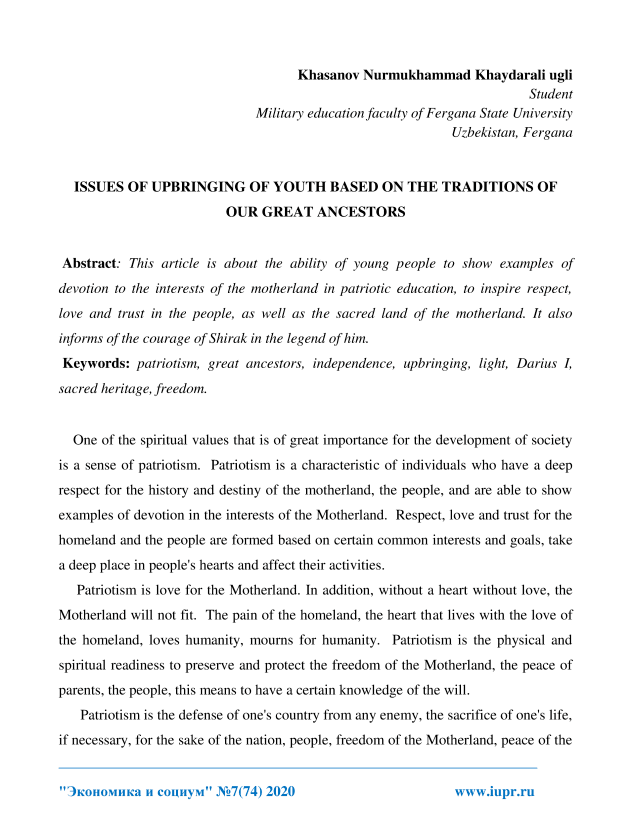 Khasanov Nurmukhammad Khaydarali ugli
Student
Military education faculty of Fergana State University
Uzbekistan, Fergana

ISSUES OF UPBRINGING OF YOUTH BASED ON THE TRADITIONS OF OUR GREAT ANCESTORS

Abstract: This article is about the ability of young people to show examples of devotion to the interests of the motherland in patriotic education, to inspire respect, love and trust in the people, as well as the sacred land of the motherland. It also informs of the courage of Shirak in the legend of him.
Keywords: patriotism, great ancestors, independence, upbringing, light, Darius I, sacred heritage, freedom.

One of the spiritual values that is of great importance for the development of society is a sense of patriotism. Patriotism is a characteristic of individuals who have a deep respect for the history and destiny of the motherland, the people, and are able to show examples of devotion in the interests of the Motherland. Respect, love and trust for the homeland and the people are formed based on certain common interests and goals, take a deep place in people's hearts and affect their activities.

Patriotism is love for the Motherland. In addition, without a heart without love, the Motherland will not fit. The pain of the homeland, the heart that lives with the love of the homeland, loves humanity, mourns for humanity. Patriotism is the physical and spiritual readiness to preserve and protect the freedom of the Motherland, the peace of parents, the people, this means to have a certain knowledge of the will.

Patriotism is the defense of one's country from any enemy, the sacrifice of one's life, if necessary, for the sake of the nation, people, freedom of the Motherland, peace of the

"Экономика и социум" №7(74) 2020 www.iupr.ru